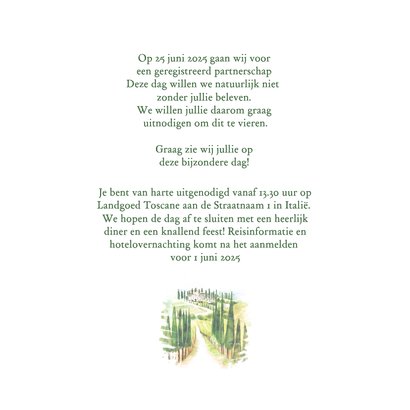 Op 25 juni 2025 gaan wij voor een geregistreerd partnerschap
Deze dag willen we natuurlijk niet zonder jullie beleven.
We willen jullie daarom graag uitnodigen om dit te vieren.

Graag zie wij jullie op deze bijzondere dag!

Je bent van harte uitgenodigd vanaf 13.30 uur op Landgoed Toscane aan de Straatnaam 1 in Italië.
We hopen de dag af te sluiten met een heerlijk diner en een knallend feest! Reisinformatie en hotelovernachting komt na het aanmelden voor 1 juni 2025